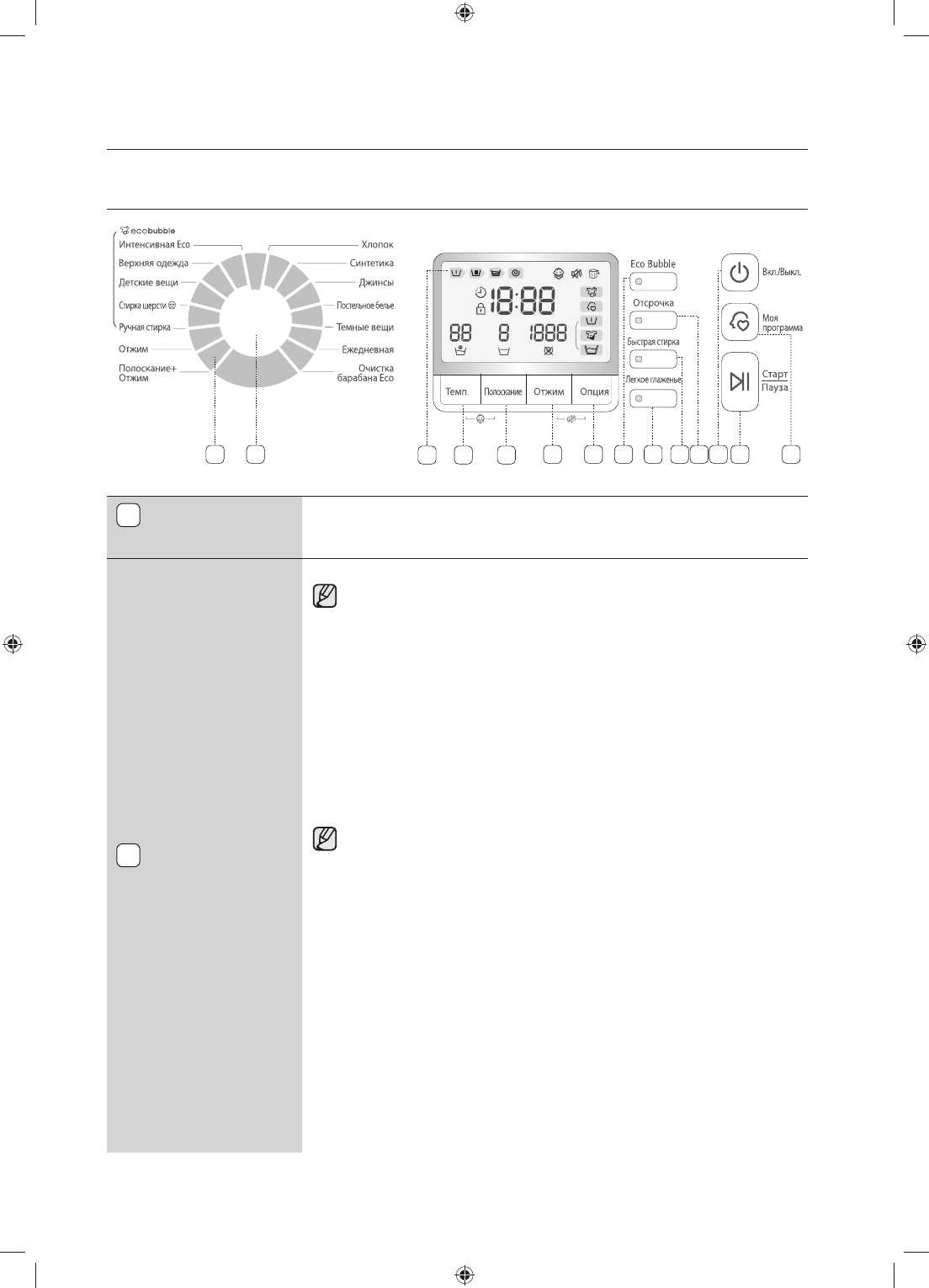 ecobubble
Интенсивная Eco
Верхняя одежда
Детские вещи
Стирка шерсти
Ручная стирка
Отжим
Полоскание+ Отжим

Хлопок
Синтетика
Джинсы
Постельное белье
Темные вещи
Ежедневная
Очистка барабана Eco

18:88
88
8
1888

Темп.
Полоскание
Отжим
Опция

Eco Bubble
Отсрочка
Быстрая стирка
Легкое глаженье

Вкл./Выкл.
Моя программа
Старт
Пауза